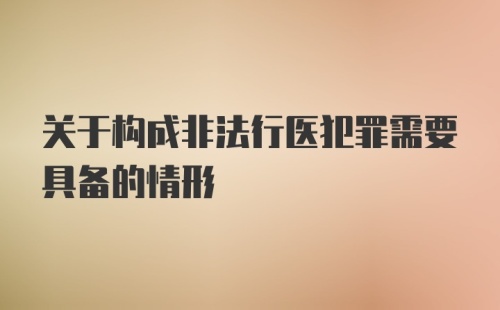 关于构成非法行医犯罪需要具备的情形